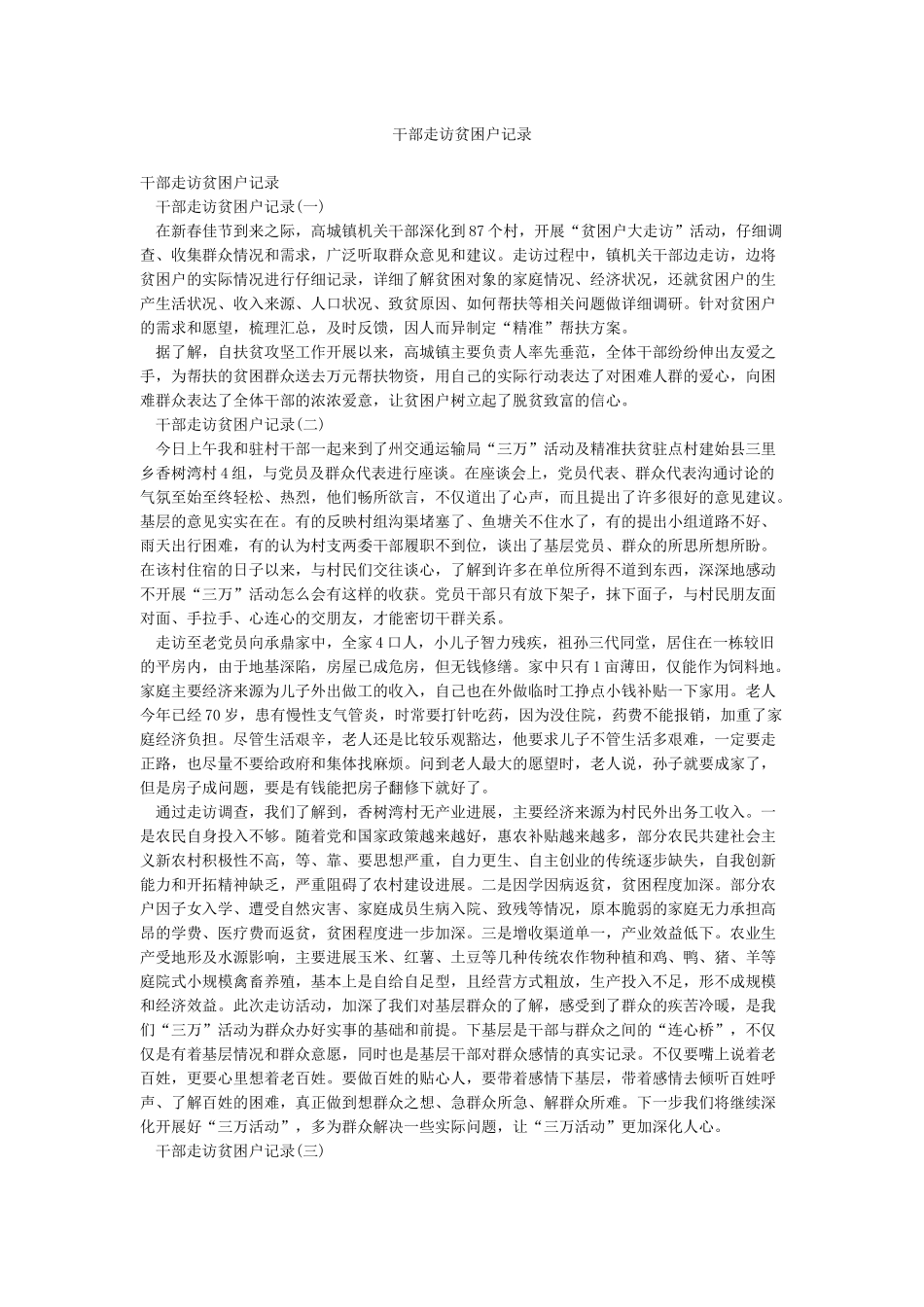 干部走访贫困户记录

干部走访贫困户记录

干部走访贫困户记录(一)

在新春佳节到来之际，高城镇机关干部深化到87个村，开展“贫困户大走访”活动，仔细调查、收集群众情况和需求，广泛听取群众意见和建议。走访过程中，镇机关干部边走访，边将贫困户的实际情况进行仔细记录，详细了解贫困对象的家庭情况、经济状况，还就贫困户的生产生活状况、收入来源、人口状况、致贫原因、如何帮扶等相关问题做详细调研。针对贫困户的需求和愿望，梳理汇总，及时反馈，因人而异制定“精准”帮扶方案。

据了解，自扶贫攻坚工作开展以来，高城镇主要负责人率先垂范，全体干部纷纷伸出友爱之手，为帮扶的贫困群众送去万元帮扶物资，用自己的实际行动表达了对困难人群的爱心，向困难群众表达了全体干部的浓浓爱意，让贫困户树立起了脱贫致富的信心。

干部走访贫困户记录(二)

今日上午我和驻村干部一起来到了州交通运输局“三万”活动及精准扶贫驻点村建始县三里乡香树湾村4组，与党员及群众代表进行座谈。在座谈会上，党员代表、群众代表沟通讨论的气氛至始至终轻松、热烈，他们畅所欲言，不仅道出了心声，而且提出了许多很好的意见建议。基层的意见实实在在。有的反映村组沟渠堵塞了、鱼塘关不住水了，有的提出小组道路不好、雨天出行困难，有的认为村支两委干部履职不到位，谈出了基层党员、群众的所思所想所盼。在该村住宿的日子以来，与村民们交往谈心，了解到许多在单位所得不道到东西，深深地感动不开展“三万”活动怎么会有这样的收获。党员干部只有放下架子，抹下面子，与村民朋友面对面、手拉手、心连心的交朋友，才能密切干群关系。

走访至老党员向承鼎家中，全家4口人，小儿子智力残疾，祖孙三代同堂，居住在一栋较旧的平房内，由于地基深陷，房屋已成危房，但无钱修缮。家中只有1亩薄田，仅能作为饲料地。家庭主要经济来源为儿子外出做工的收入，自己也在外做临时工挣点小钱补贴一下家用。老人今年已经70岁，患有慢性支气管炎，时常要打针吃药，因为没住院，药费不能报销，加重了家庭经济负担。尽管生活艰辛，老人还是比较乐观豁达，他要求儿子不管生活多艰难，一定要走正路，也尽量不要给政府和集体找麻烦。问到老人最大的愿望时，老人说，孙子就要成家了，但是房子成问题，要是有钱能把房子翻修下就好了。

通过走访调查，我们了解到，香树湾村无产业进展，主要经济来源为村民外出务工收入。一是农民自身投入不够。随着党和国家政策越来越好，惠农补贴越来越多，部分农民共建社会主义新农村积极性不高，等、靠、要思想严重，自力更生、自主创业的传统逐步缺失，自我创新能力和开拓精神缺乏，严重阻碍了农村建设进展。二是因学因病返贫，贫困程度加深。部分农户因子女入学、遭受自然灾害、家庭成员生病入院、致残等情况，原本脆弱的家庭无力承担高昂的学费、医疗费而返贫，贫困程度进一步加深。三是增收渠道单一，产业效益低下。农业生产受地形及水源影响，主要进展玉米、红薯、土豆等几种传统农作物种植和鸡、鸭、猪、羊等庭院式小规模禽畜养殖，基本上是自给自足型，且经营方式粗放，生产投入不足，形不成规模和经济效益。此次走访活动，加深了我们对基层群众的了解，感受到了群众的疾苦冷暖，是我们“三万”活动为群众办好实事的基础和前提。下基层是干部与群众之间的“连心桥”，不仅仅是有着基层情况和群众意愿，同时也是基层干部对群众感情的真实记录。不仅要嘴上说着老百姓，更要心里想着老百姓。要做百姓的贴心人，要带着感情下基层，带着感情去倾听百姓呼声、了解百姓的困难，真正做到想群众之想、急群众所急、解群众所难。下一步我们将继续深化开展好“三万活动”，多为群众解决一些实际问题，让“三万活动”更加深化人心。

干部走访贫困户记录(三)